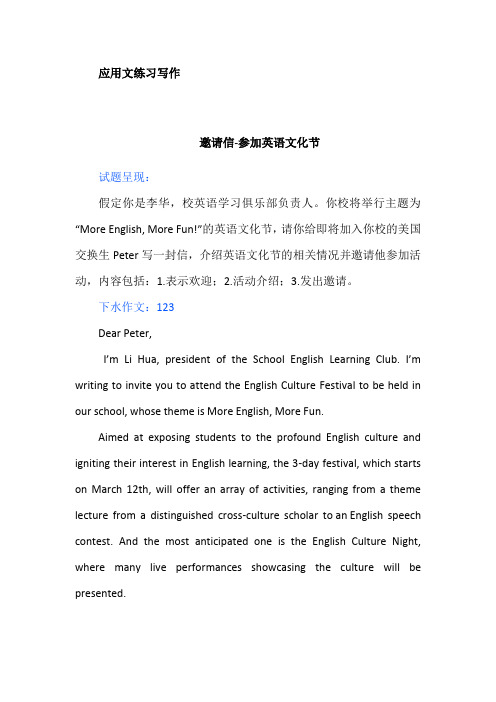 应用文练习写作

邀请信-参加英语文化节

试题呈现：

假定你是李华，校英语学习俱乐部负责人。你校将举行主题为“More English, More Fun!”的英语文化节，请你给即将加入你校的美国交换生 Peter 写一封信，介绍英语文化节的相关情况并邀请他参加活动，内容包括：1.表示欢迎；2.活动介绍；3.发出邀请。

下水作文：123

Dear Peter,

I'm Li Hua, president of the School English Learning Club. I'm writing to invite you to attend the English Culture Festival to be held in our school, whose theme is More English, More Fun.

Aimed at exposing students to the profound English culture and igniting their interest in English learning, the 3-day festival, which starts on March 12th, will offer an array of activities, ranging from a theme lecture from a distinguished cross-culture scholar to an English speech contest. And the most anticipated one is the English Culture Night, where many live performances showcasing the culture will be presented.